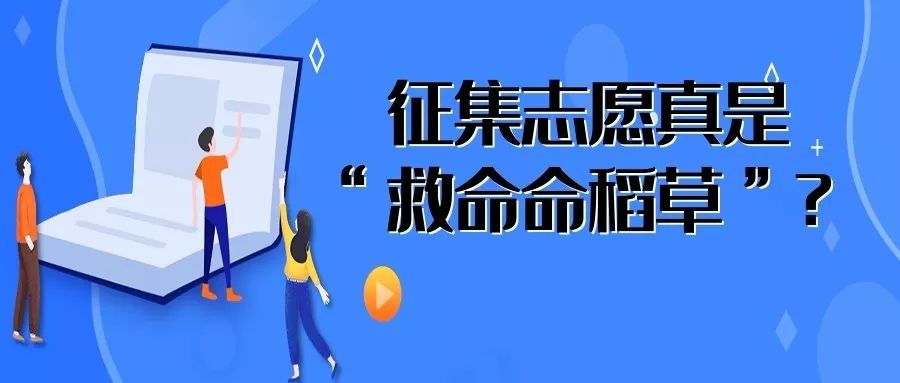 征集志愿真是
“救命命稻草”？